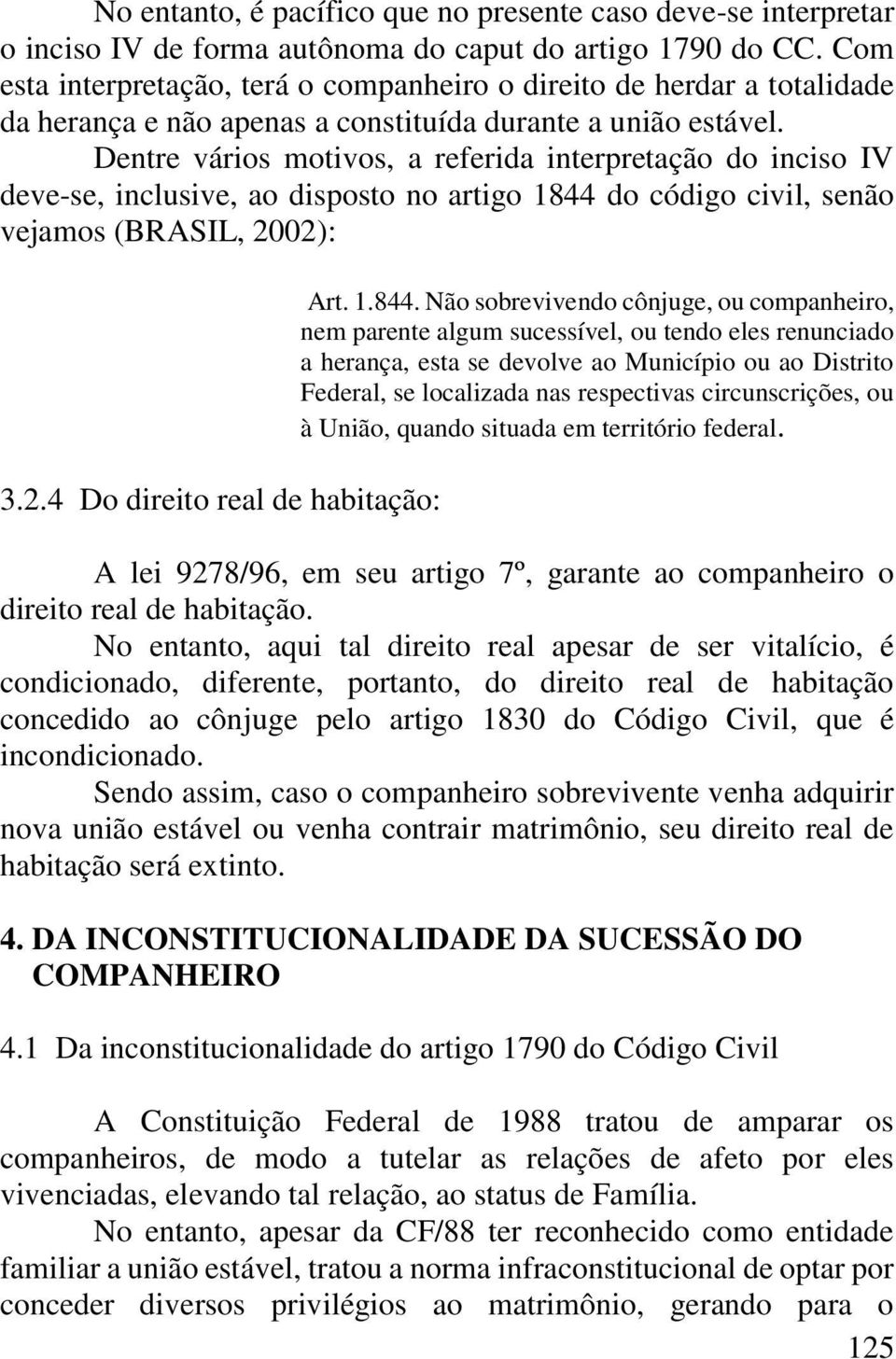 No entanto, é pacífico que no presente caso deve-se interpretar o inciso IV de forma autônoma do caput do artigo 1790 do CC. Com esta interpretação, terá o companheiro o direito de herdar a totalidade da herança e não apenas a constituída durante a união estável.

Dentre vários motivos, a referida interpretação do inciso IV deve-se, inclusive, ao disposto no artigo 1844 do código civil, senão vejamos (BRASIL, 2002):

Art. 1.844. Não sobrevivendo cônjuge, ou companheiro, nem parente algum sucessível, ou tendo eles renunciado a herança, esta se devolve ao Município ou ao Distrito Federal, se localizada nas respectivas circunscrições, ou à União, quando situada em território federal.

3.2.4 Do direito real de habitação:

A lei 9278/96, em seu artigo 7º, garante ao companheiro o direito real de habitação.

No entanto, aqui tal direito real apesar de ser vitalício, é condicionado, diferente, portanto, do direito real de habitação concedido ao cônjuge pelo artigo 1830 do Código Civil, que é incondicionado.

Sendo assim, caso o companheiro sobrevivente venha adquirir nova união estável ou venha contrair matrimônio, seu direito real de habitação será extinto.

4. DA INCONSTITUCIONALIDADE DA SUCESSÃO DO COMPANHEIRO

4.1 Da inconstitucionalidade do artigo 1790 do Código Civil

A Constituição Federal de 1988 tratou de amparar os companheiros, de modo a tutelar as relações de afeto por eles vivenciadas, elevando tal relação, ao status de Família.

No entanto, apesar da CF/88 ter reconhecido como entidade familiar a união estável, tratou a norma infraconstitucional de optar por conceder diversos privilégios ao matrimônio, gerando para o

125